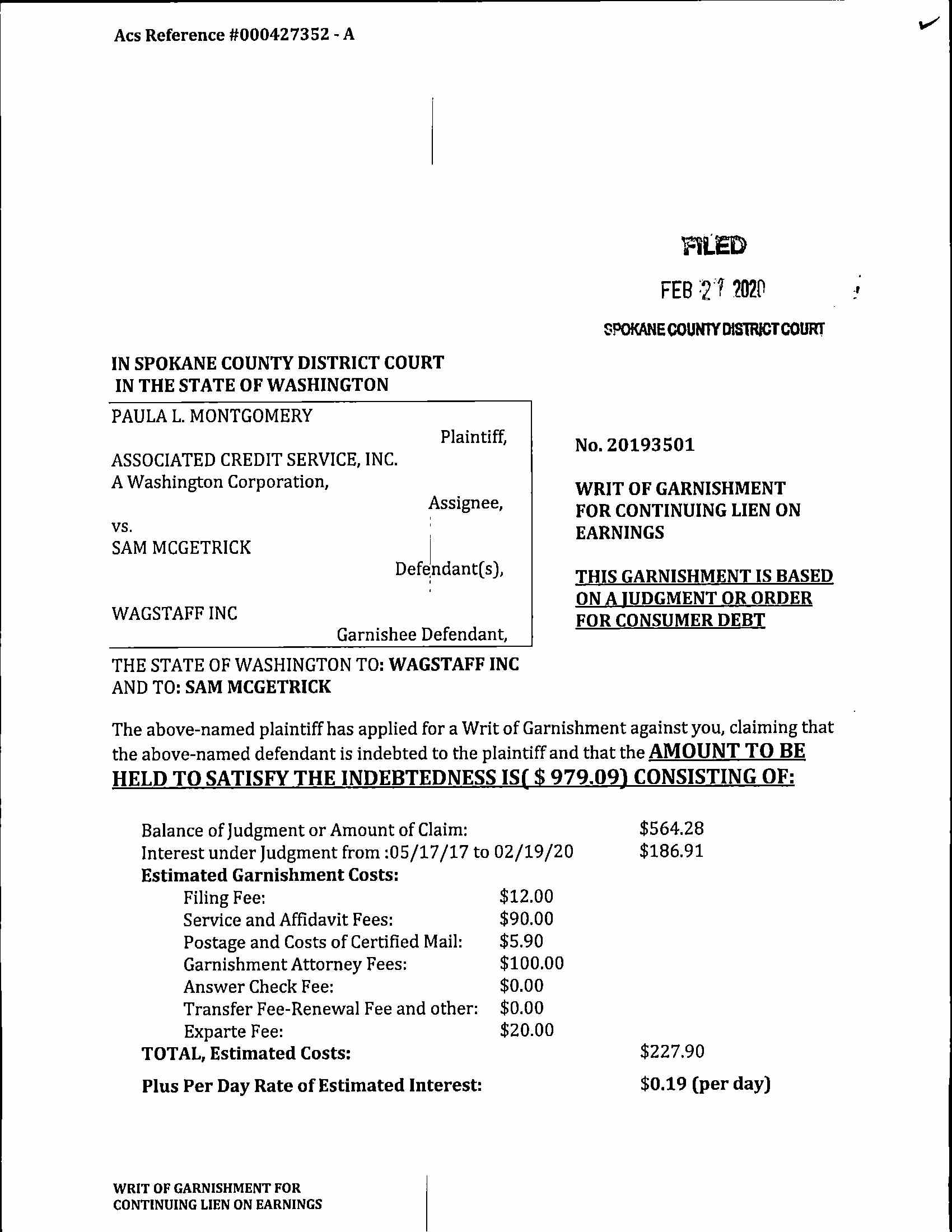 Acs Reference #000427352 - A

FILED

FEB 21 2020

SPOKANE COUNTY DISTRICT COURT

IN SPOKANE COUNTY DISTRICT COURT
IN THE STATE OF WASHINGTON

PAULA L. MONTGOMERY
Plaintiff,

ASSOCIATED CREDIT SERVICE, INC.
A Washington Corporation,
Assignee,

vs.
SAM MCGETRICK
Defendant(s),

WAGSTAFF INC
Garnishee Defendant,

No. 20193501

WRIT OF GARNISHMENT FOR CONTINUING LIEN ON EARNINGS

THIS GARNISHMENT IS BASED ON A JUDGMENT OR ORDER FOR CONSUMER DEBT

THE STATE OF WASHINGTON TO: WAGSTAFF INC
AND TO: SAM MCGETRICK

The above-named plaintiff has applied for a Writ of Garnishment against you, claiming that the above-named defendant is indebted to the plaintiff and that the AMOUNT TO BE HELD TO SATISFY THE INDEBTEDNESS IS( $ 979.09) CONSISTING OF:

Balance of Judgment or Amount of Claim: $564.28
Interest under Judgment from :05/17/17 to 02/19/20 $186.91
Estimated Garnishment Costs:
Filing Fee: $12.00
Service and Affidavit Fees: $90.00
Postage and Costs of Certified Mail: $5.90
Garnishment Attorney Fees: $100.00
Answer Check Fee: $0.00
Transfer Fee-Renewal Fee and other: $0.00
Exparte Fee: $20.00
TOTAL, Estimated Costs: $227.90
Plus Per Day Rate of Estimated Interest: $0.19 (per day)

WRIT OF GARNISHMENT FOR CONTINUING LIEN ON EARNINGS